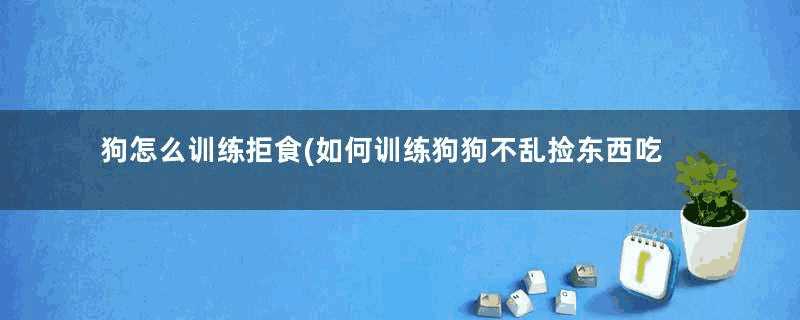 狗怎么训练拒食(如何训练狗狗不乱捡东西吃